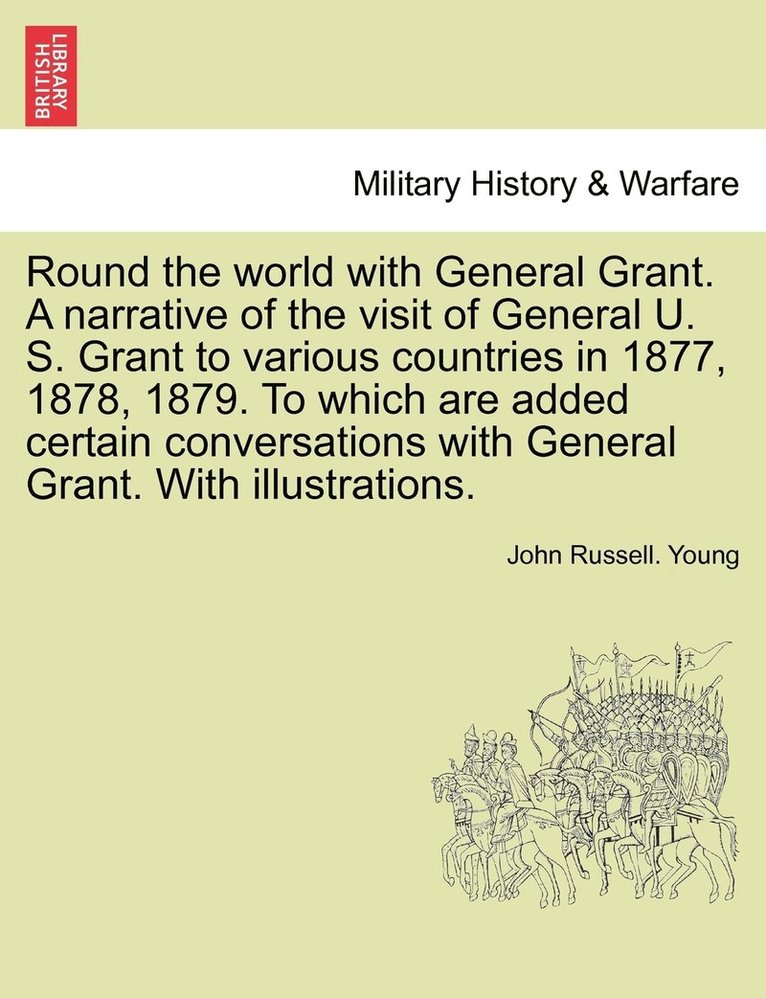 BRITISH LIBRARY

Military History & Warfare

Round the world with General Grant. A narrative of the visit of General U. S. Grant to various countries in 1877, 1878, 1879. To which are added certain conversations with General Grant. With illustrations.

John Russell. Young